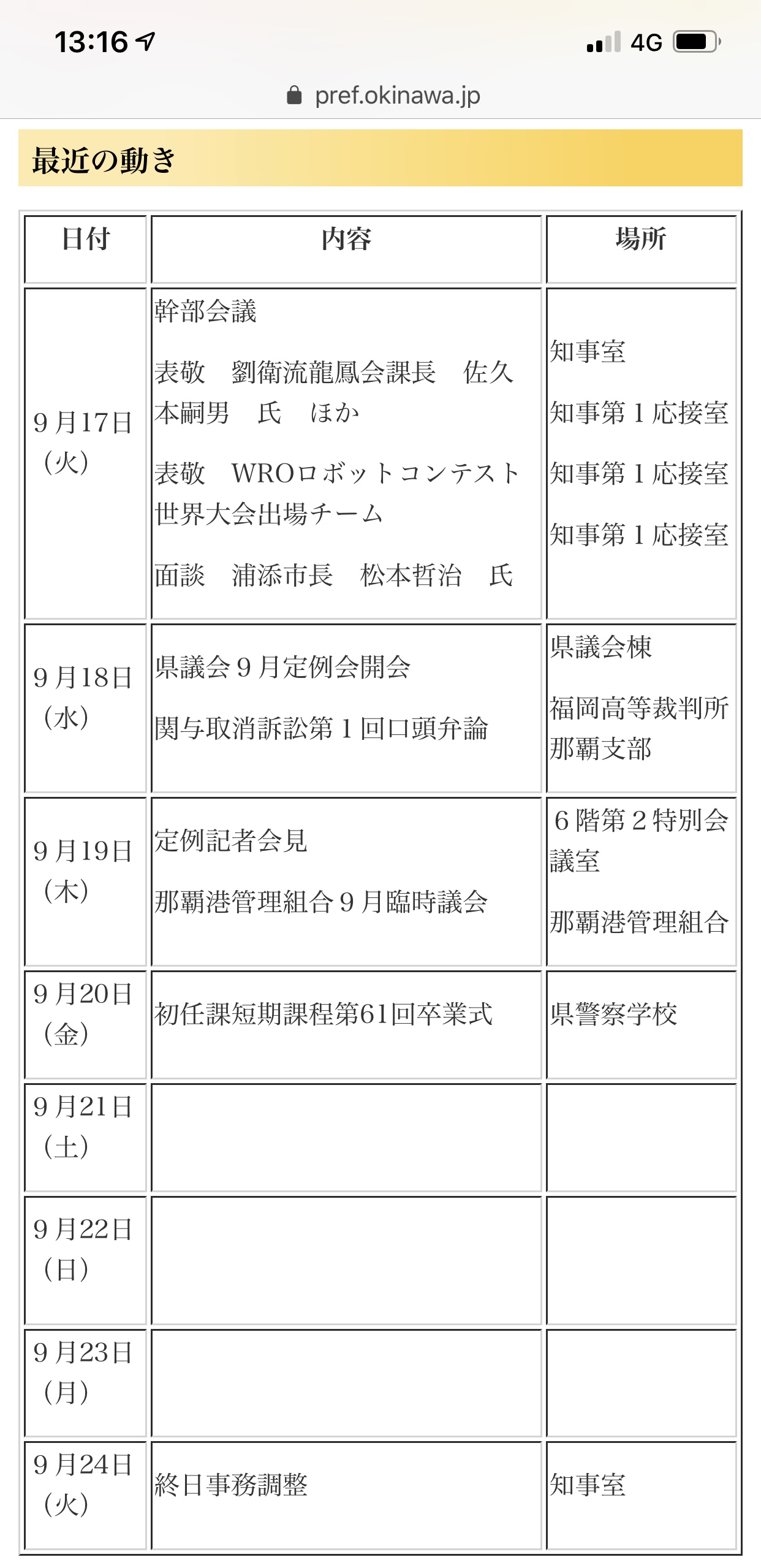 13:16

4G

pref.okinawa.jp

最近の動き

| 日付 | 内容 | 場所 |
|---|---|---|
| 9月17日（火） | 幹部会議<br>表敬　劉衛流龍鳳会課長　佐久本嗣男　氏　ほか<br>表敬　WROロボットコンテスト世界大会出場チーム<br>面談　浦添市長　松本哲治　氏 | 知事室<br>知事第1応接室<br>知事第1応接室<br>知事第1応接室 |
| 9月18日（水） | 県議会9月定例会開会<br>関与取消訴訟第1回口頭弁論 | 県議会棟<br>福岡高等裁判所那覇支部 |
| 9月19日（木） | 定例記者会見<br>那覇港管理組合9月臨時議会 | 6階第2特別会議室<br>那覇港管理組合 |
| 9月20日（金） | 初任課短期課程第61回卒業式 | 県警察学校 |
| 9月21日（土） | | |
| 9月22日（日） | | |
| 9月23日（月） | | |
| 9月24日（火） | 終日事務調整 | 知事室 |